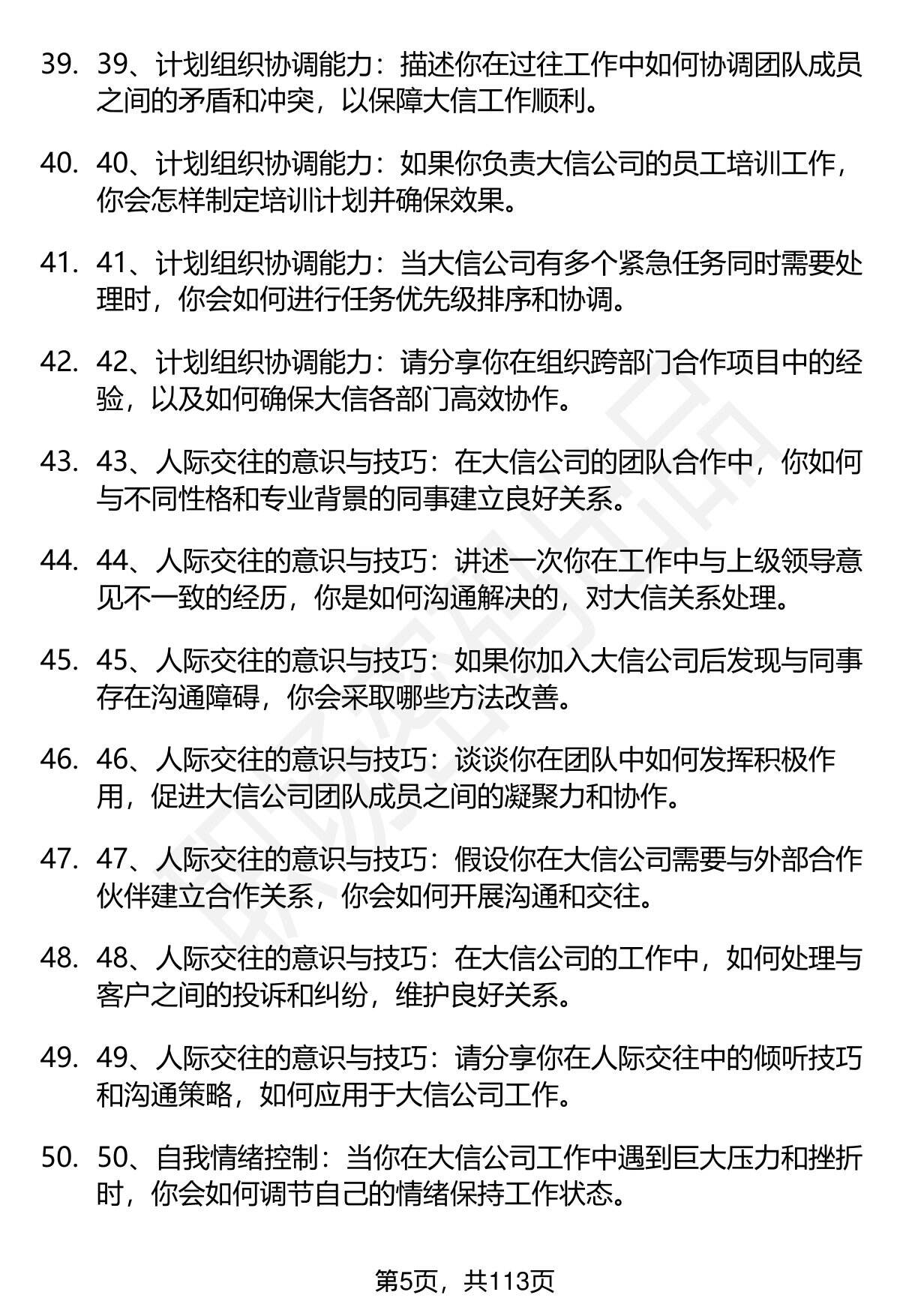 39. 39、计划组织协调能力：描述你在过往工作中如何协调团队成员之间的矛盾和冲突，以保障大信工作顺利。

40. 40、计划组织协调能力：如果你负责大信公司的员工培训工作，你会怎样制定培训计划并确保效果。

41. 41、计划组织协调能力：当大信公司有多个紧急任务同时需要处理时，你会如何进行任务优先级排序和协调。

42. 42、计划组织协调能力：请分享你在组织跨部门合作项目中的经验，以及如何确保大信各部门高效协作。

43. 43、人际交往的意识与技巧：在大信公司的团队合作中，你如何与不同性格和专业背景的同事建立良好关系。

44. 44、人际交往的意识与技巧：讲述一次你在工作中与上级领导意见不一致的经历，你是如何沟通解决的，对大信关系处理。

45. 45、人际交往的意识与技巧：如果你加入大信公司后发现与同事存在沟通障碍，你会采取哪些方法改善。

46. 46、人际交往的意识与技巧：谈谈你在团队中如何发挥积极作用，促进大信公司团队成员之间的凝聚力和协作。

47. 47、人际交往的意识与技巧：假设你在大信公司需要与外部合作伙伴建立合作关系，你会如何开展沟通和交往。

48. 48、人际交往的意识与技巧：在大信公司的工作中，如何处理与客户之间的投诉和纠纷，维护良好关系。

49. 49、人际交往的意识与技巧：请分享你在人际交往中的倾听技巧和沟通策略，如何应用于大信公司工作。

50. 50、自我情绪控制：当你在大信公司工作中遇到巨大压力和挫折时，你会如何调节自己的情绪保持工作状态。

第5页，共113页